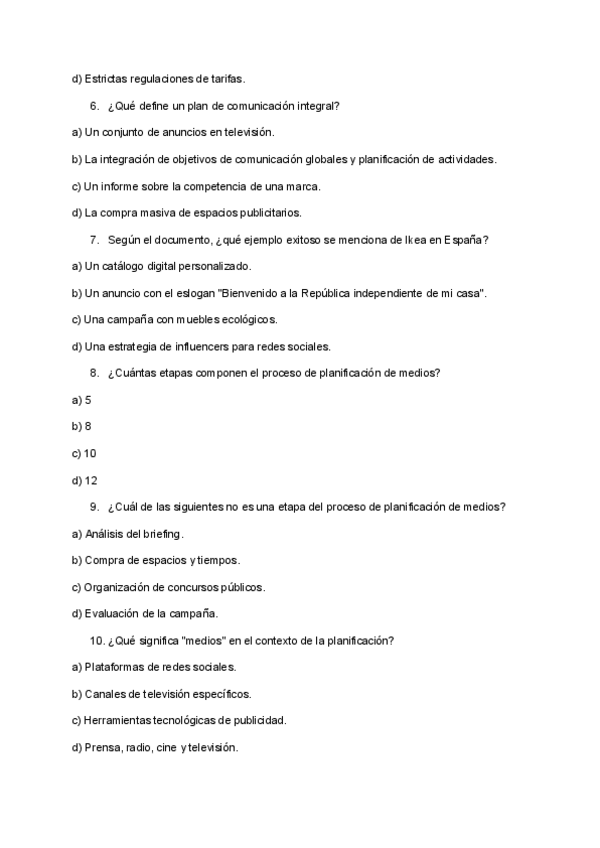 d) Estrictas regulaciones de tarifas.

6. ¿Qué define un plan de comunicación integral?

a) Un conjunto de anuncios en televisión.

b) La integración de objetivos de comunicación globales y planificación de actividades.

c) Un informe sobre la competencia de una marca.

d) La compra masiva de espacios publicitarios.

7. Según el documento, ¿qué ejemplo exitoso se menciona de Ikea en España?

a) Un catálogo digital personalizado.

b) Un anuncio con el eslogan "Bienvenido a la República independiente de mi casa".

c) Una campaña con muebles ecológicos.

d) Una estrategia de influencers para redes sociales.

8. ¿Cuántas etapas componen el proceso de planificación de medios?

a) 5

b) 8

c) 10

d) 12

9. ¿Cuál de las siguientes no es una etapa del proceso de planificación de medios?

a) Análisis del briefing.

b) Compra de espacios y tiempos.

c) Organización de concursos públicos.

d) Evaluación de la campaña.

10. ¿Qué significa "medios" en el contexto de la planificación?

a) Plataformas de redes sociales.

b) Canales de televisión específicos.

c) Herramientas tecnológicas de publicidad.

d) Prensa, radio, cine y televisión.